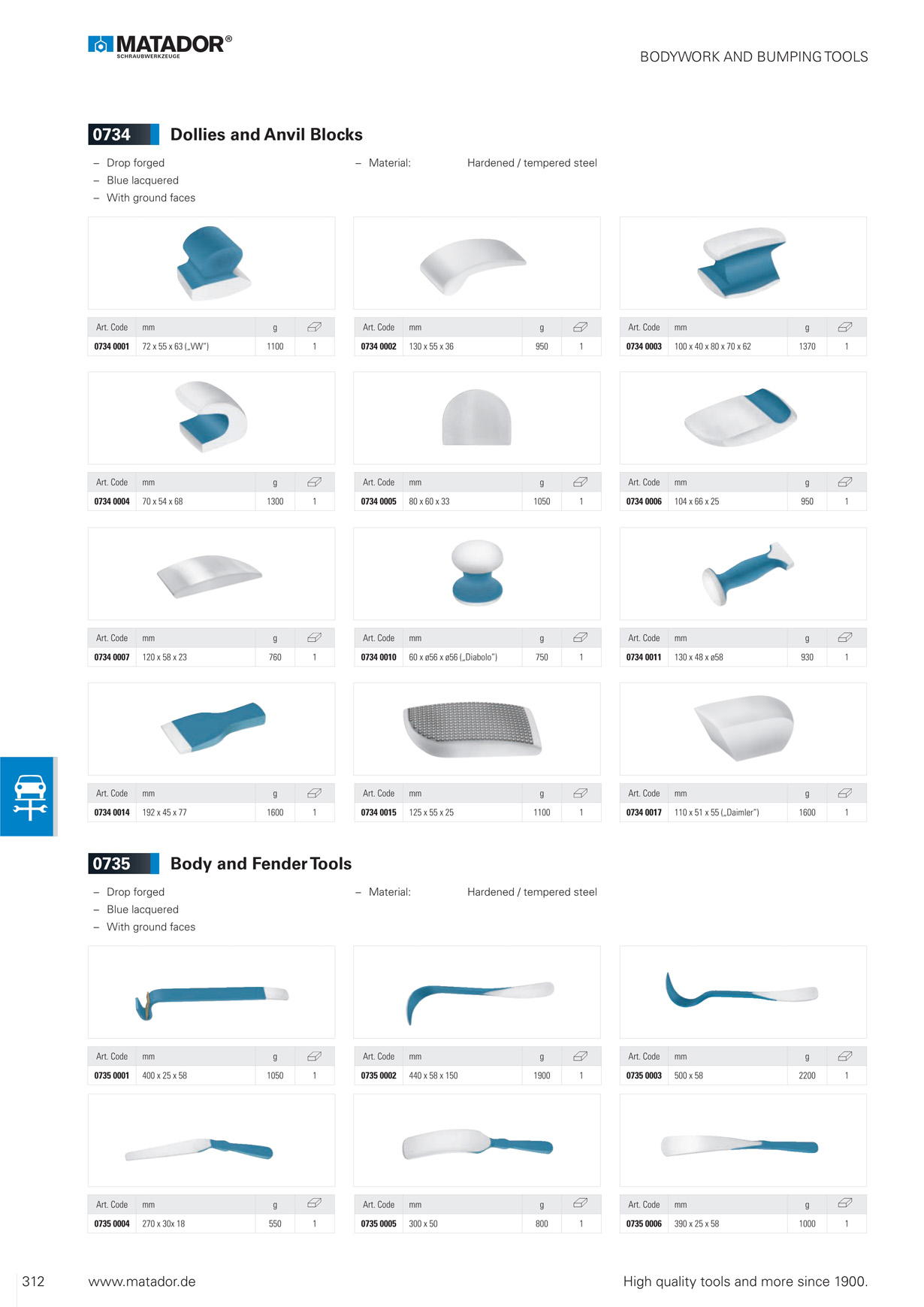 MATADOR®
SCHRAUBWERKZEUGE

BODYWORK AND BUMPING TOOLS

0734 Dollies and Anvil Blocks

– Drop forged
– Blue lacquered
– With ground faces

– Material: Hardened / tempered steel

| Art. Code | mm | g | |
|---|---|---|---|
| 0734 0001 | 72 x 55 x 63 („VW") | 1100 | 1 |

| Art. Code | mm | g | |
|---|---|---|---|
| 0734 0002 | 130 x 55 x 36 | 950 | 1 |

| Art. Code | mm | g | |
|---|---|---|---|
| 0734 0003 | 100 x 40 x 80 x 70 x 62 | 1370 | 1 |

| Art. Code | mm | g | |
|---|---|---|---|
| 0734 0004 | 70 x 54 x 68 | 1300 | 1 |

| Art. Code | mm | g | |
|---|---|---|---|
| 0734 0005 | 80 x 60 x 33 | 1050 | 1 |

| Art. Code | mm | g | |
|---|---|---|---|
| 0734 0006 | 104 x 66 x 25 | 950 | 1 |

| Art. Code | mm | g | |
|---|---|---|---|
| 0734 0007 | 120 x 58 x 23 | 760 | 1 |

| Art. Code | mm | g | |
|---|---|---|---|
| 0734 0010 | 60 x ø56 x ø56 („Diabolo") | 750 | 1 |

| Art. Code | mm | g | |
|---|---|---|---|
| 0734 0011 | 130 x 48 x ø58 | 930 | 1 |

| Art. Code | mm | g | |
|---|---|---|---|
| 0734 0014 | 192 x 45 x 77 | 1600 | 1 |

| Art. Code | mm | g | |
|---|---|---|---|
| 0734 0015 | 125 x 55 x 25 | 1100 | 1 |

| Art. Code | mm | g | |
|---|---|---|---|
| 0734 0017 | 110 x 51 x 55 („Daimler") | 1600 | 1 |

0735 Body and Fender Tools

– Drop forged
– Blue lacquered
– With ground faces

– Material: Hardened / tempered steel

| Art. Code | mm | g | |
|---|---|---|---|
| 0735 0001 | 400 x 25 x 58 | 1050 | 1 |

| Art. Code | mm | g | |
|---|---|---|---|
| 0735 0002 | 440 x 58 x 150 | 1900 | 1 |

| Art. Code | mm | g | |
|---|---|---|---|
| 0735 0003 | 500 x 58 | 2200 | 1 |

| Art. Code | mm | g | |
|---|---|---|---|
| 0735 0004 | 270 x 30x 18 | 550 | 1 |

| Art. Code | mm | g | |
|---|---|---|---|
| 0735 0005 | 300 x 50 | 800 | 1 |

| Art. Code | mm | g | |
|---|---|---|---|
| 0735 0006 | 390 x 25 x 58 | 1000 | 1 |

312 www.matador.de High quality tools and more since 1900.